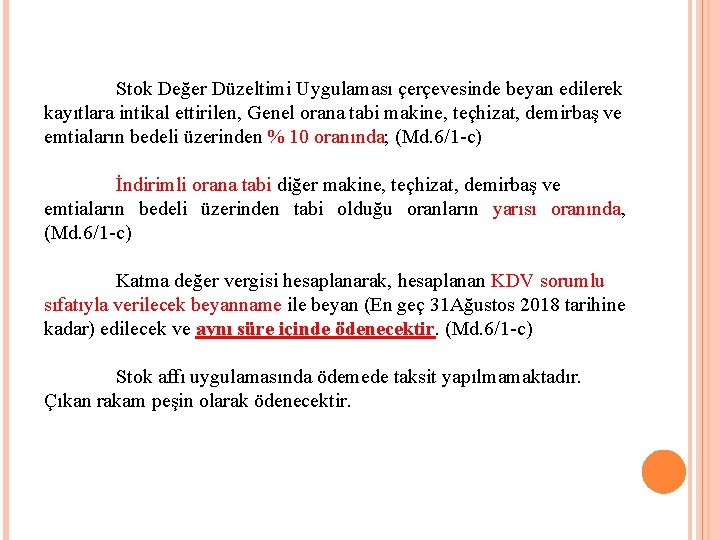 Stok Değer Düzeltimi Uygulaması çerçevesinde beyan edilerek kayıtlara intikal ettirilen, Genel orana tabi makine, teçhizat, demirbaş ve emtiaların bedeli üzerinden % 10 oranında; (Md.6/1-c)

İndirimli orana tabi diğer makine, teçhizat, demirbaş ve emtiaların bedeli üzerinden tabi olduğu oranların yarısı oranında, (Md.6/1-c)

Katma değer vergisi hesaplanarak, hesaplanan KDV sorumlu sıfatıyla verilecek beyanname ile beyan (En geç 31Ağustos 2018 tarihine kadar) edilecek ve aynı süre içinde ödenecektir. (Md.6/1-c)

Stok affı uygulamasında ödemede taksit yapılmamaktadır. Çıkan rakam peşin olarak ödenecektir.